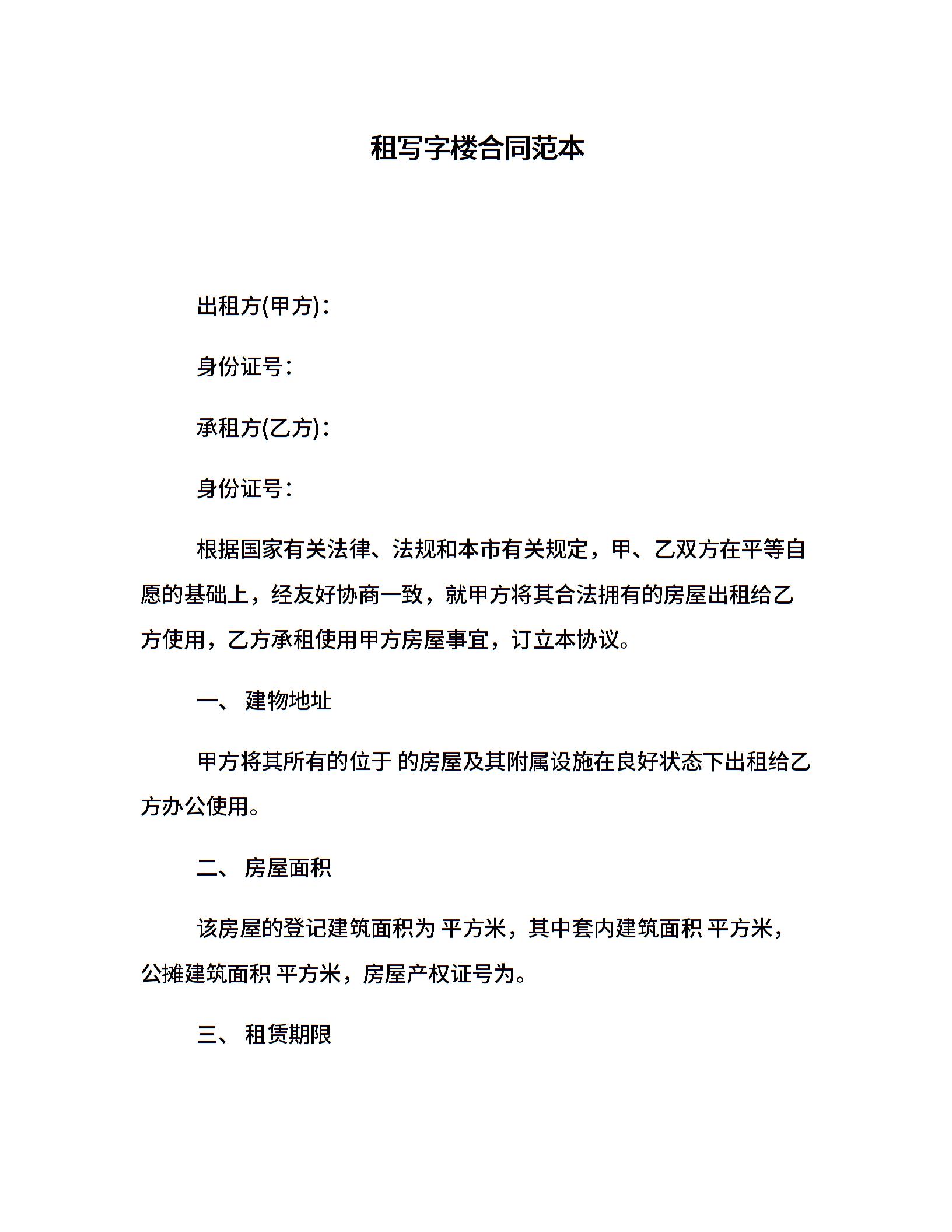 租写字楼合同范本

出租方(甲方)：

身份证号：

承租方(乙方)：

身份证号：

根据国家有关法律、法规和本市有关规定，甲、乙双方在平等自愿的基础上，经友好协商一致，就甲方将其合法拥有的房屋出租给乙方使用，乙方承租使用甲方房屋事宜，订立本协议。

一、 建物地址

甲方将其所有的位于 的房屋及其附属设施在良好状态下出租给乙方办公使用。

二、 房屋面积

该房屋的登记建筑面积为 平方米，其中套内建筑面积 平方米，公摊建筑面积 平方米，房屋产权证号为。

三、 租赁期限